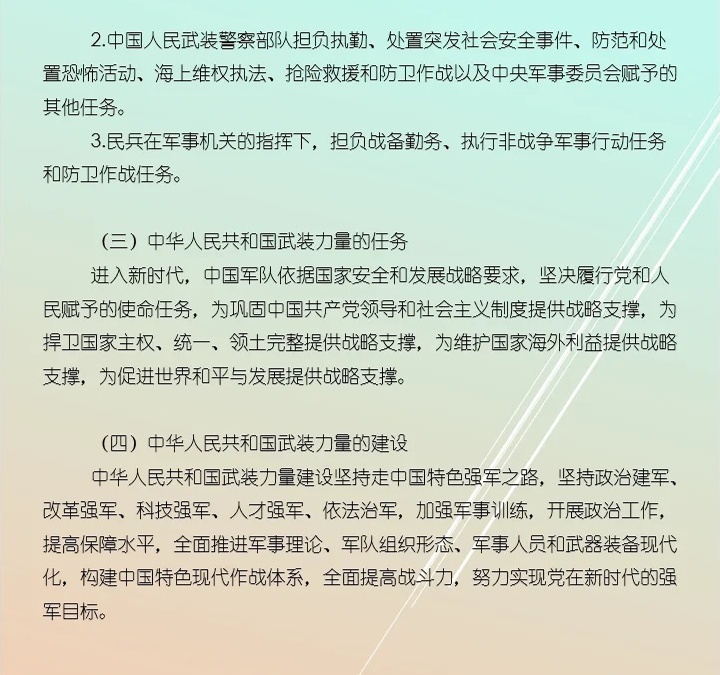 2.中国人民武装警察部队担负执勤、处置突发社会安全事件、防范和处置恐怖活动、海上维权执法、抢险救援和防卫作战以及中央军事委员会赋予的其他任务。

3.民兵在军事机关的指挥下，担负战备勤务、执行非战争军事行动任务和防卫作战任务。

（三）中华人民共和国武装力量的任务

进入新时代，中国军队依据国家安全和发展战略要求，坚决履行党和人民赋予的使命任务，为巩固中国共产党领导和社会主义制度提供战略支撑，为捍卫国家主权、统一、领土完整提供战略支撑，为维护国家海外利益提供战略支撑，为促进世界和平与发展提供战略支撑。

（四）中华人民共和国武装力量的建设

中华人民共和国武装力量建设坚持走中国特色强军之路，坚持政治建军、改革强军、科技强军、人才强军、依法治军，加强军事训练，开展政治工作，提高保障水平，全面推进军事理论、军队组织形态、军事人员和武器装备现代化，构建中国特色现代作战体系，全面提高战斗力，努力实现党在新时代的强军目标。